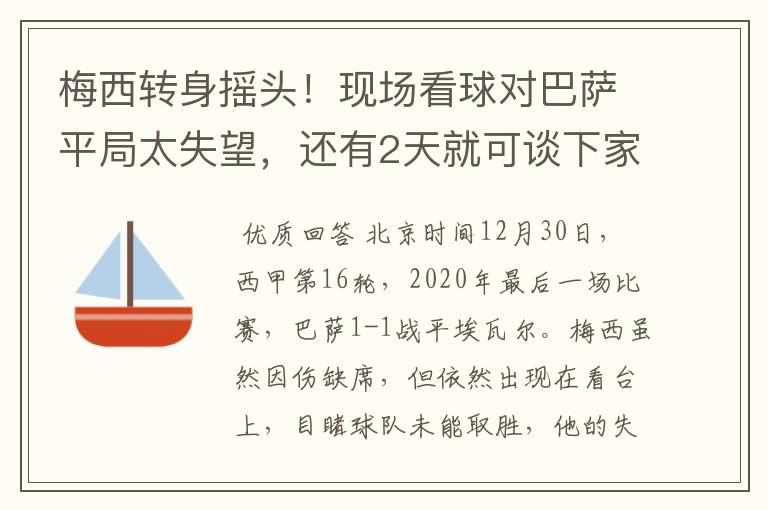 梅西转身摇头！现场看球对巴萨平局太失望，还有2天就可谈下家

优质回答 北京时间12月30日，西甲第16轮，2020年最后一场比赛，巴萨1-1战平埃瓦尔。梅西虽然因伤缺席，但依然出现在看台上，目睹球队未能取胜，他的失